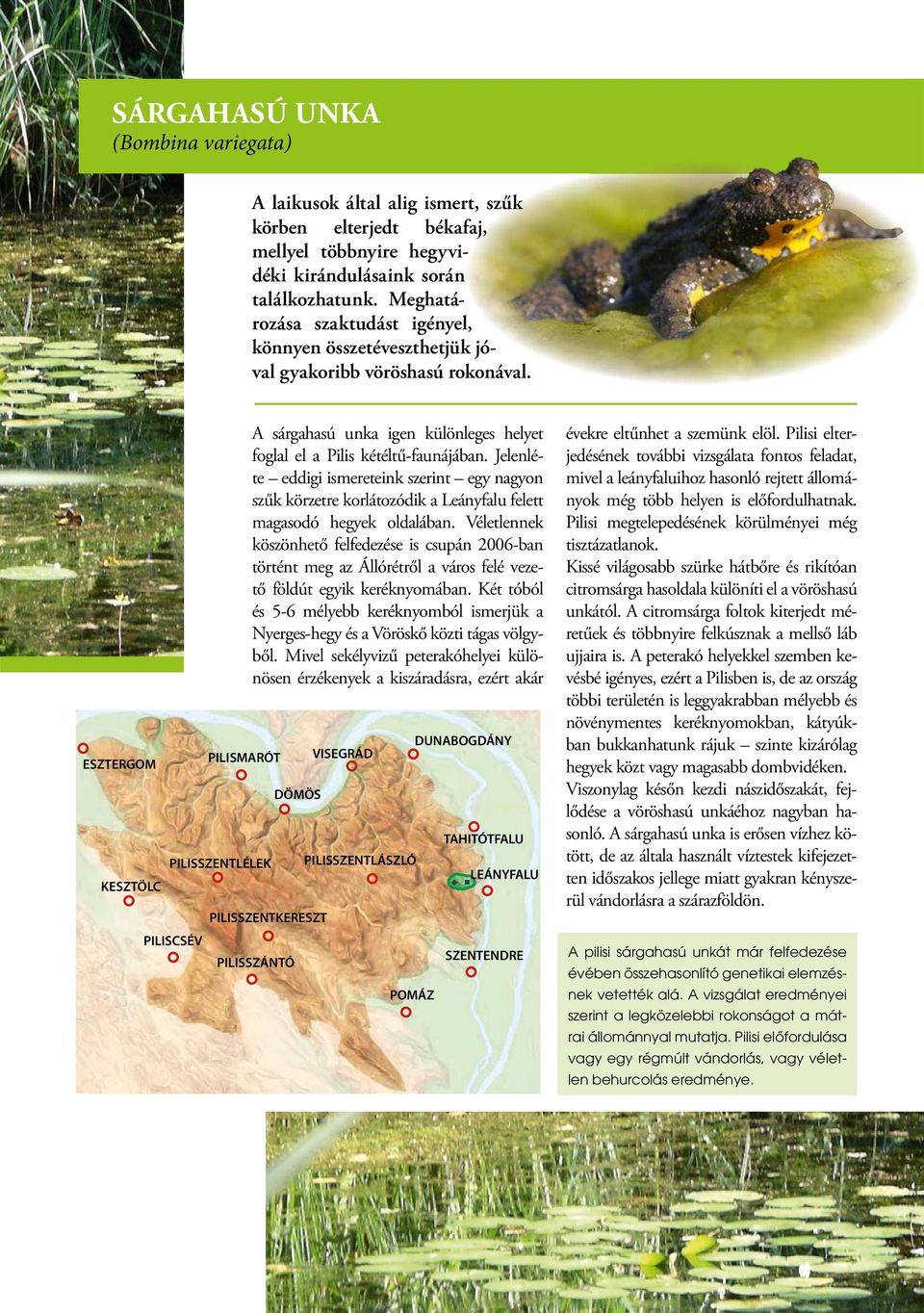 SÁRGAHASÚ UNKA
(Bombina variegata)

A laikusok által alig ismert, szűk körben elterjedt békafaj, mellyel többnyire hegyvidéki kirándulásaink során találkozhatunk. Meghatározása szaktudást igényel, könnyen összetéveszthetjük jóval gyakoribb vöröshasú rokonával.

A sárgahasú unka igen különleges helyet foglal el a Pilis kétéltű-faunájában. Jelenléte – eddigi ismereteink szerint – egy nagyon szűk körzetre korlátozódik a Leányfalu felett magasodó hegyek oldalában. Véletlennek köszönhető felfedezése is csupán 2006-ban történt meg az Állórétről a város felé vezető földút egyik keréknyomában. Két tóból és 5-6 mélyebb keréknyomból ismerjük a Nyerges-hegy és a Vöröskő közti tágas völgyből. Mivel sekélyvizű peterakóhelyei különösen érzékenyek a kiszáradásra, ezért akár

évekre eltűnhet a szemünk elöl. Pilisi elterjedésének további vizsgálata fontos feladat, mivel a leányfaluihoz hasonló rejtett állományok még több helyen is előfordulhatnak. Pilisi megtelepedésének körülményei még tisztázatlanok.

Kissé világosabb szürke hátbőre és rikítóan citromsárga hasoldala különíti el a vöröshasú unkától. A citromsárga foltok kiterjedt méretűek és többnyire felkúsznak a mellső láb ujjaira is. A peterakó helyekkel szemben kevésbé igényes, ezért a Pilisben is, de az ország többi területén is leggyakrabban mélyebb és növénymentes keréknyomokban, kátyúkban bukkanhatunk rájuk – szinte kizárólag hegyek közt vagy magasabb dombvidéken. Viszonylag későn kezdi nászidőszakát, fejlődése a vöröshasú unkáéhoz nagyban hasonló. A sárgahasú unka is erősen vízhez kötött, de az általa használt víztestek kifejezetten időszakos jellege miatt gyakran kényszerül vándorlásra a szárazföldön.

ESZTERGOM
PILISMARÓT
VISEGRÁD
DUNABOGDÁNY
DÖMÖS
TAHITÓTFALU
PILISSZENTLÉLEK
PILISSZENTLÁSZLÓ
LEÁNYFALU
KESZTÖLC
PILISSZENTKERESZT
PILISCSÉV
PILISSZÁNTÓ
SZENTENDRE
POMÁZ

A pilisi sárgahasú unkát már felfedezése évében összehasonlító genetikai elemzésnek vetették alá. A vizsgálat eredményei szerint a legközelebbi rokonságot a mátrai állománnyal mutatja. Pilisi előfordulása vagy egy régmúlt vándorlás, vagy véletlen behurcolás eredménye.